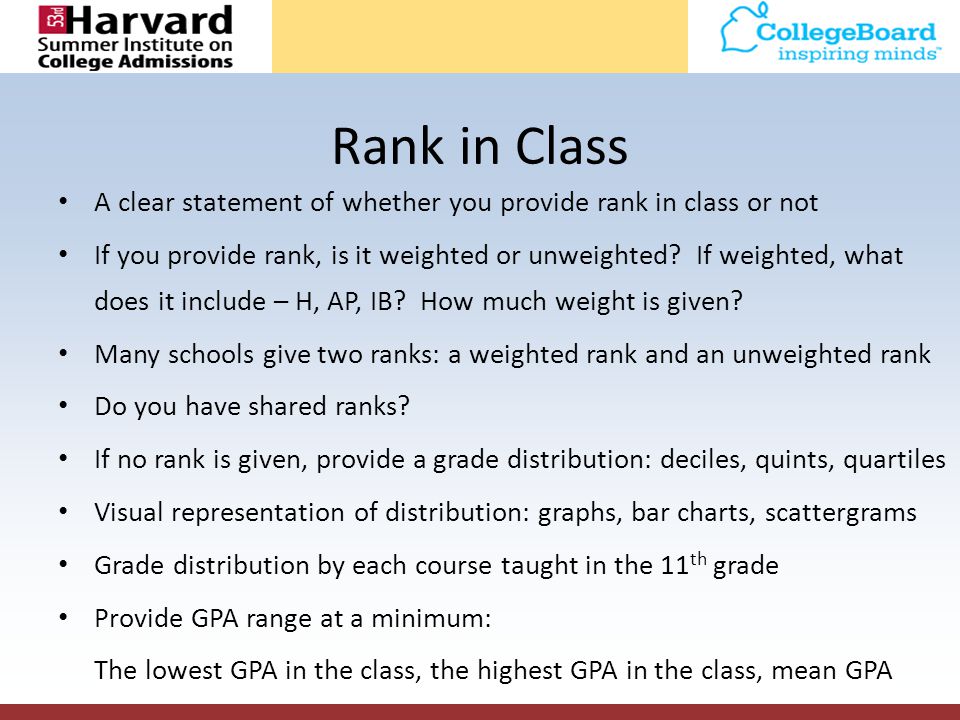 53rd Harvard
Summer Institute on
College Admissions

CollegeBoard
inspiring minds™

Rank in Class

• A clear statement of whether you provide rank in class or not

• If you provide rank, is it weighted or unweighted? If weighted, what does it include – H, AP, IB? How much weight is given?

• Many schools give two ranks: a weighted rank and an unweighted rank

• Do you have shared ranks?

• If no rank is given, provide a grade distribution: deciles, quints, quartiles

• Visual representation of distribution: graphs, bar charts, scattergrams

• Grade distribution by each course taught in the 11$^{th}$ grade

• Provide GPA range at a minimum:

The lowest GPA in the class, the highest GPA in the class, mean GPA